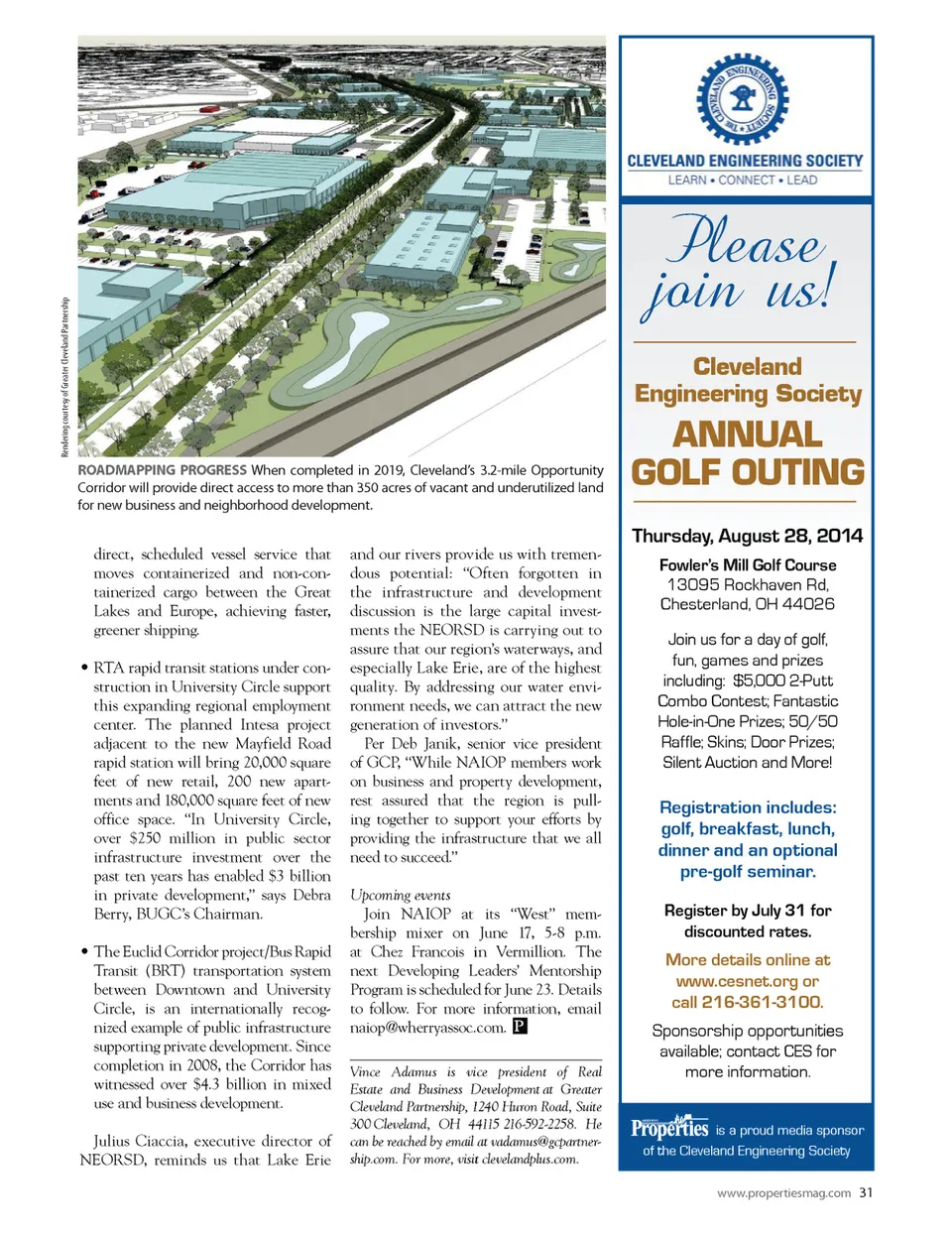 Rendering courtesy of Greater Cleveland Partnership

ROADMAPPING PROGRESS When completed in 2019, Cleveland's 3.2-mile Opportunity Corridor will provide direct access to more than 350 acres of vacant and underutilized land for new business and neighborhood development.

direct, scheduled vessel service that moves containerized and non-containerized cargo between the Great Lakes and Europe, achieving faster, greener shipping.

• RTA rapid transit stations under construction in University Circle support this expanding regional employment center. The planned Intesa project adjacent to the new Mayfield Road rapid station will bring 20,000 square feet of new retail, 200 new apartments and 180,000 square feet of new office space. "In University Circle, over $250 million in public sector infrastructure investment over the past ten years has enabled $3 billion in private development," says Debra Berry, BUGC's Chairman.

• The Euclid Corridor project/Bus Rapid Transit (BRT) transportation system between Downtown and University Circle, is an internationally recognized example of public infrastructure supporting private development. Since completion in 2008, the Corridor has witnessed over $4.3 billion in mixed use and business development.

Julius Ciaccia, executive director of NEORSD, reminds us that Lake Erie and our rivers provide us with tremendous potential: "Often forgotten in the infrastructure and development discussion is the large capital investments the NEORSD is carrying out to assure that our region's waterways, and especially Lake Erie, are of the highest quality. By addressing our water environment needs, we can attract the new generation of investors."

Per Deb Janik, senior vice president of GCP, "While NAIOP members work on business and property development, rest assured that the region is pulling together to support your efforts by providing the infrastructure that we all need to succeed."

Upcoming events
Join NAIOP at its "West" membership mixer on June 17, 5-8 p.m. at Chez Francois in Vermillion. The next Developing Leaders' Mentorship Program is scheduled for June 23. Details to follow. For more information, email naiop@wherryassoc.com. P

Vince Adamus is vice president of Real Estate and Business Development at Greater Cleveland Partnership, 1240 Huron Road, Suite 300 Cleveland, OH 44115 216-592-2258. He can be reached by email at vadamus@gcpartnership.com. For more, visit clevelandplus.com.

THE CLEVELAND ENGINEERING SOCIETY
CLEVELAND ENGINEERING SOCIETY
LEARN • CONNECT • LEAD

Please join us!

Cleveland Engineering Society
ANNUAL GOLF OUTING

Thursday, August 28, 2014

Fowler's Mill Golf Course
13095 Rockhaven Rd,
Chesterland, OH 44026

Join us for a day of golf, fun, games and prizes including: $5,000 2-Putt Combo Contest; Fantastic Hole-in-One Prizes; 50/50 Raffle; Skins; Door Prizes; Silent Auction and More!

Registration includes: golf, breakfast, lunch, dinner and an optional pre-golf seminar.

Register by July 31 for discounted rates.

More details online at www.cesnet.org or call 216-361-3100.

Sponsorship opportunities available; contact CES for more information.

Properties is a proud media sponsor of the Cleveland Engineering Society

www.propertiesmag.com 31